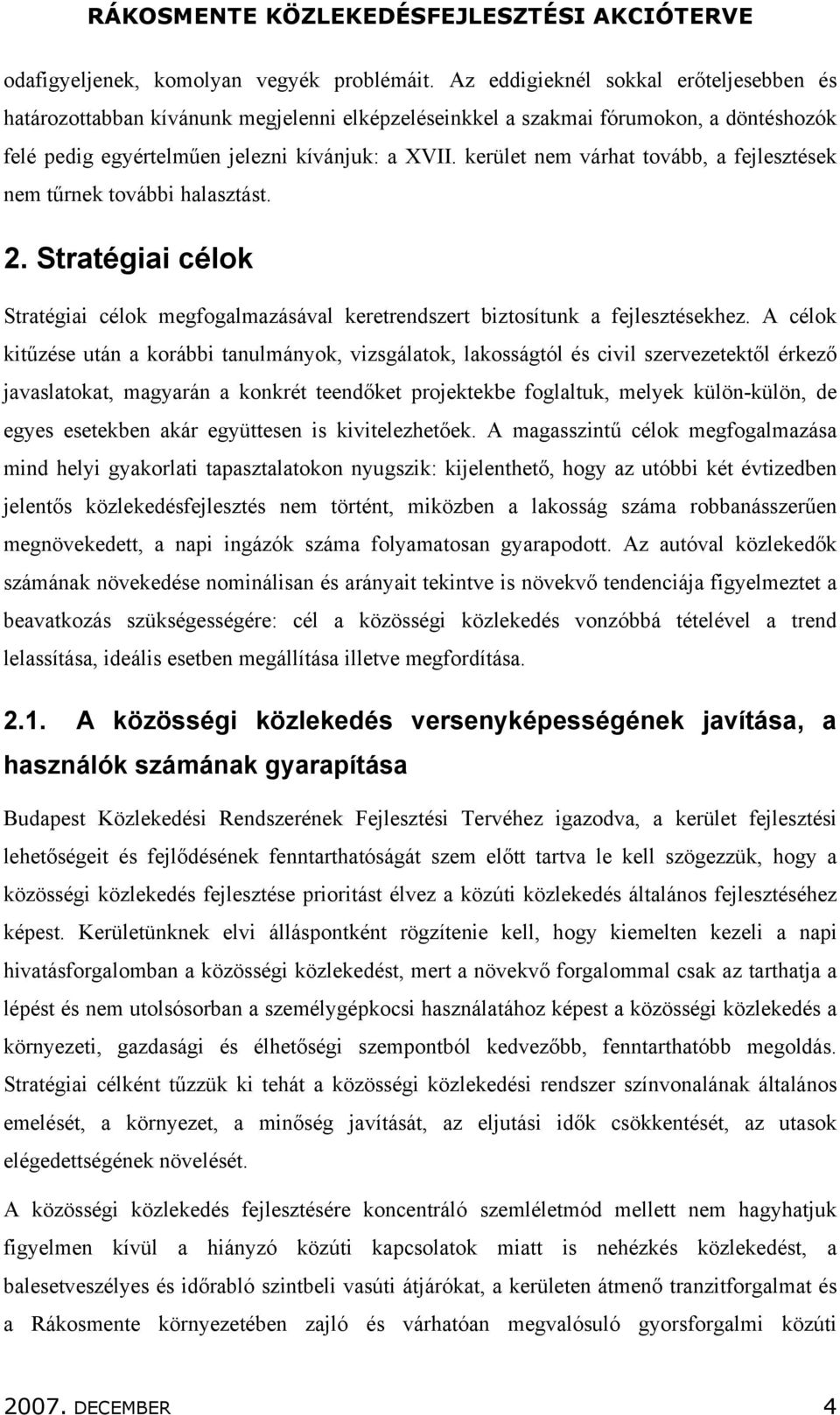 RÁKOSMENTE KÖZLEKEDÉSFEJLESZTÉSI AKCIÓTERVE

odafigyeljenek, komolyan vegyék problémáit. Az eddigieknél sokkal erőteljesebben és határozottabban kívánunk megjelenni elképzeléseinkkel a szakmai fórumokon, a döntéshozók felé pedig egyértelműen jelezni kívánjuk: a XVII. kerület nem várhat tovább, a fejlesztések nem tűrnek további halasztást.

2. Stratégiai célok

Stratégiai célok megfogalmazásával keretrendszert biztosítunk a fejlesztésekhez. A célok kitűzése után a korábbi tanulmányok, vizsgálatok, lakosságtól és civil szervezetektől érkező javaslatokat, magyarán a konkrét teendőket projektekbe foglaltuk, melyek külön-külön, de egyes esetekben akár együttesen is kivitelezhetőek. A magasszintű célok megfogalmazása mind helyi gyakorlati tapasztalatokon nyugszik: kijelenthető, hogy az utóbbi két évtizedben jelentős közlekedésfejlesztés nem történt, miközben a lakosság száma robbanásszerűen megnövekedett, a napi ingázók száma folyamatosan gyarapodott. Az autóval közlekedők számának növekedése nominálisan és arányait tekintve is növekvő tendenciája figyelmeztet a beavatkozás szükségességére: cél a közösségi közlekedés vonzóbbá tételével a trend lelassítása, ideális esetben megállítása illetve megfordítása.

2.1. A közösségi közlekedés versenyképességének javítása, a használók számának gyarapítása

Budapest Közlekedési Rendszerének Fejlesztési Tervéhez igazodva, a kerület fejlesztési lehetőségeit és fejlődésének fenntarthatóságát szem előtt tartva le kell szögezzük, hogy a közösségi közlekedés fejlesztése prioritást élvez a közúti közlekedés általános fejlesztéséhez képest. Kerületünknek elvi álláspontként rögzítenie kell, hogy kiemelten kezeli a napi hivatásforgalomban a közösségi közlekedést, mert a növekvő forgalommal csak az tarthatja a lépést és nem utolsósorban a személygépkocsi használatához képest a közösségi közlekedés a környezeti, gazdasági és élhetőségi szempontból kedvezőbb, fenntarthatóbb megoldás. Stratégiai célként tűzzük ki tehát a közösségi közlekedési rendszer színvonalának általános emelését, a környezet, a minőség javítását, az eljutási idők csökkentését, az utasok elégedettségének növelését.

A közösségi közlekedés fejlesztésére koncentráló szemléletmód mellett nem hagyhatjuk figyelmen kívül a hiányzó közúti kapcsolatok miatt is nehézkés közlekedést, a balesetveszélyes és időrabló szintbeli vasúti átjárókat, a kerületen átmenő tranzitforgalmat és a Rákosmente környezetében zajló és várhatóan megvalósuló gyorsforgalmi közúti

2007. DECEMBER 4